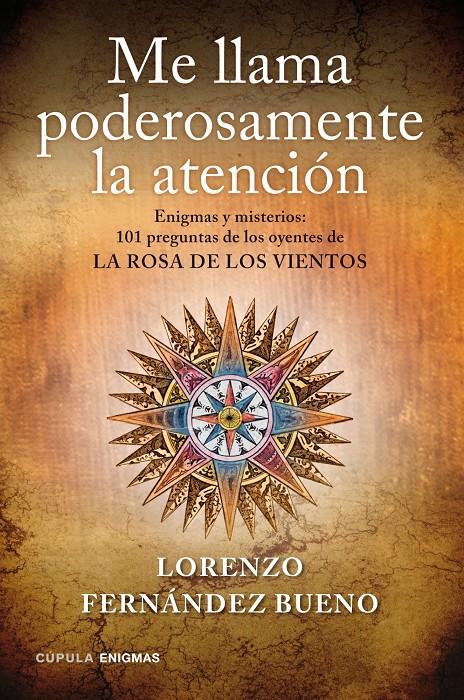 Me llama poderosamente la atención

Enigmas y misterios:
101 preguntas de los oyentes de
LA ROSA DE LOS VIENTOS

LORENZO
FERNÁNDEZ BUENO

CÚPULA ENIGMAS